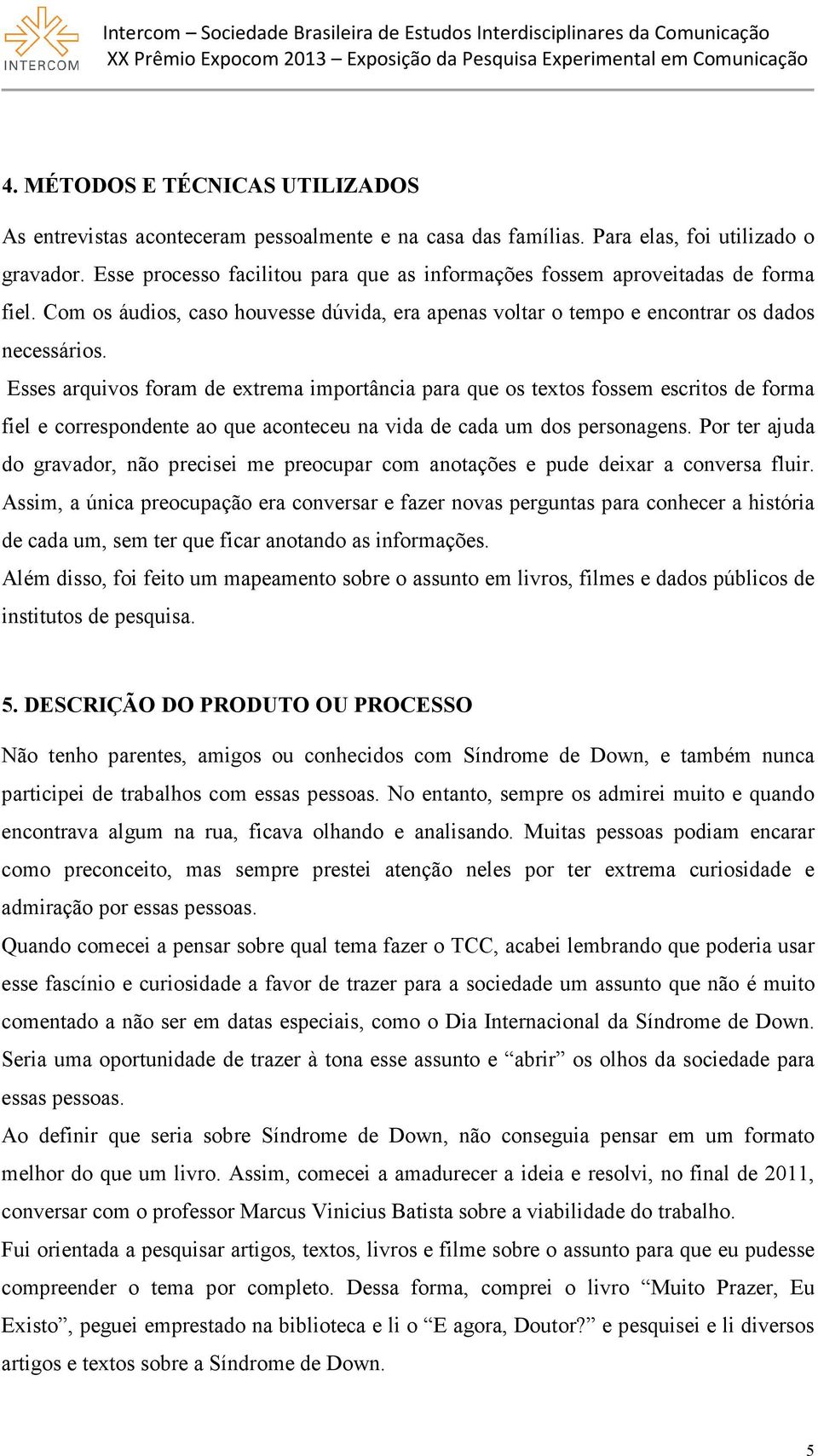 INTERCOM

Intercom – Sociedade Brasileira de Estudos Interdisciplinares da Comunicação
XX Prêmio Expocom 2013 – Exposição da Pesquisa Experimental em Comunicação

4. MÉTODOS E TÉCNICAS UTILIZADOS

As entrevistas aconteceram pessoalmente e na casa das famílias. Para elas, foi utilizado o gravador. Esse processo facilitou para que as informações fossem aproveitadas de forma fiel. Com os áudios, caso houvesse dúvida, era apenas voltar o tempo e encontrar os dados necessários.

Esses arquivos foram de extrema importância para que os textos fossem escritos de forma fiel e correspondente ao que aconteceu na vida de cada um dos personagens. Por ter ajuda do gravador, não precisei me preocupar com anotações e pude deixar a conversa fluir. Assim, a única preocupação era conversar e fazer novas perguntas para conhecer a história de cada um, sem ter que ficar anotando as informações.

Além disso, foi feito um mapeamento sobre o assunto em livros, filmes e dados públicos de institutos de pesquisa.

5. DESCRIÇÃO DO PRODUTO OU PROCESSO

Não tenho parentes, amigos ou conhecidos com Síndrome de Down, e também nunca participei de trabalhos com essas pessoas. No entanto, sempre os admirei muito e quando encontrava algum na rua, ficava olhando e analisando. Muitas pessoas podiam encarar como preconceito, mas sempre prestei atenção neles por ter extrema curiosidade e admiração por essas pessoas.

Quando comecei a pensar sobre qual tema fazer o TCC, acabei lembrando que poderia usar esse fascínio e curiosidade a favor de trazer para a sociedade um assunto que não é muito comentado a não ser em datas especiais, como o Dia Internacional da Síndrome de Down. Seria uma oportunidade de trazer à tona esse assunto e “abrir” os olhos da sociedade para essas pessoas.

Ao definir que seria sobre Síndrome de Down, não conseguia pensar em um formato melhor do que um livro. Assim, comecei a amadurecer a ideia e resolvi, no final de 2011, conversar com o professor Marcus Vinicius Batista sobre a viabilidade do trabalho.

Fui orientada a pesquisar artigos, textos, livros e filme sobre o assunto para que eu pudesse compreender o tema por completo. Dessa forma, comprei o livro “Muito Prazer, Eu Existo”, peguei emprestado na biblioteca e li o “E agora, Doutor?” e pesquisei e li diversos artigos e textos sobre a Síndrome de Down.

5